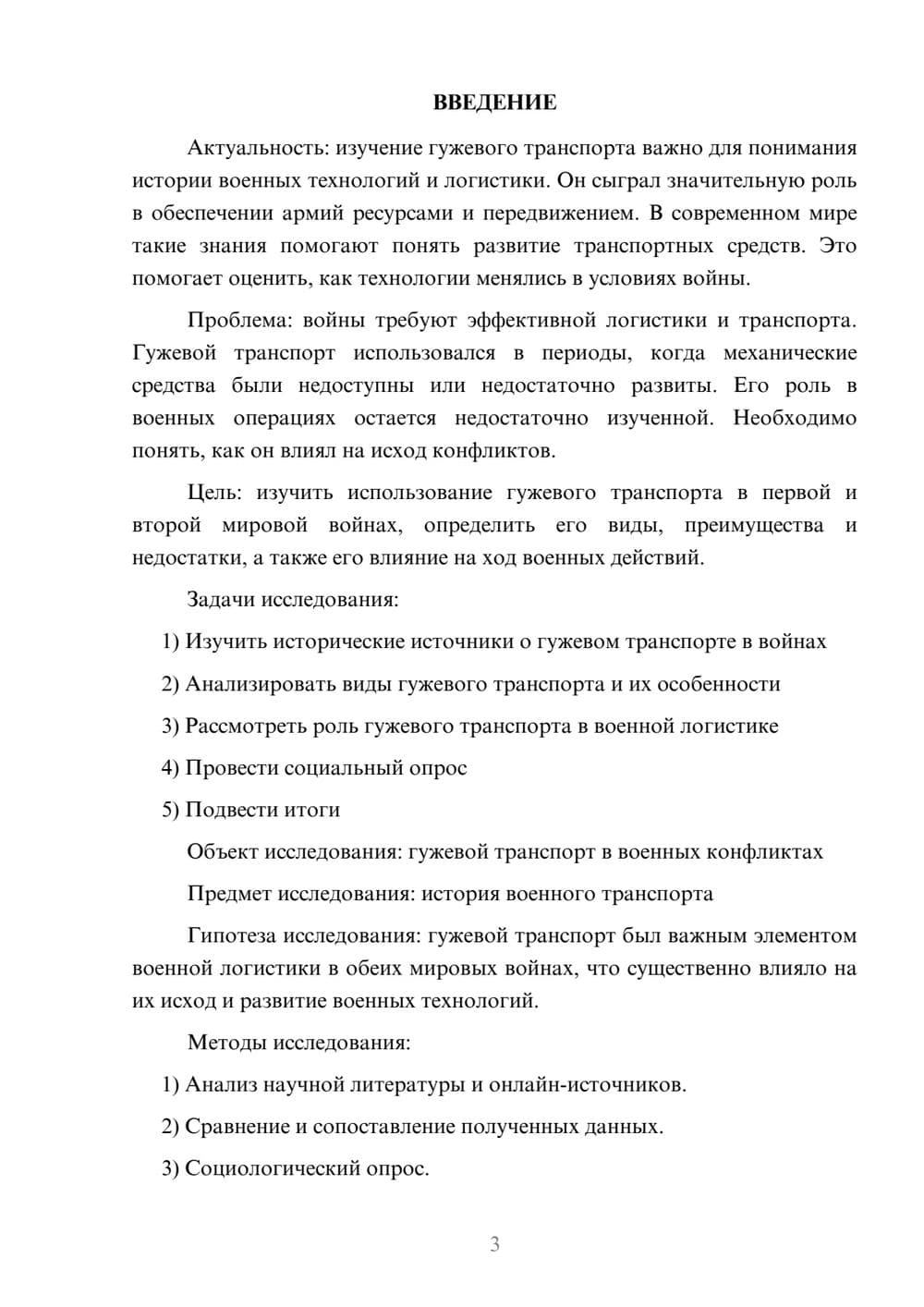 ВВЕДЕНИЕ

Актуальность: изучение гужевого транспорта важно для понимания истории военных технологий и логистики. Он сыграл значительную роль в обеспечении армий ресурсами и передвижением. В современном мире такие знания помогают понять развитие транспортных средств. Это помогает оценить, как технологии менялись в условиях войны.

Проблема: войны требуют эффективной логистики и транспорта. Гужевой транспорт использовался в периоды, когда механические средства были недоступны или недостаточно развиты. Его роль в военных операциях остается недостаточно изученной. Необходимо понять, как он влиял на исход конфликтов.

Цель: изучить использование гужевого транспорта в первой и второй мировой войнах, определить его виды, преимущества и недостатки, а также его влияние на ход военных действий.

Задачи исследования:

1) Изучить исторические источники о гужевом транспорте в войнах

2) Анализировать виды гужевого транспорта и их особенности

3) Рассмотреть роль гужевого транспорта в военной логистике

4) Провести социальный опрос

5) Подвести итоги

Объект исследования: гужевой транспорт в военных конфликтах

Предмет исследования: история военного транспорта

Гипотеза исследования: гужевой транспорт был важным элементом военной логистики в обеих мировых войнах, что существенно влияло на их исход и развитие военных технологий.

Методы исследования:

1) Анализ научной литературы и онлайн-источников.

2) Сравнение и сопоставление полученных данных.

3) Социологический опрос.

3